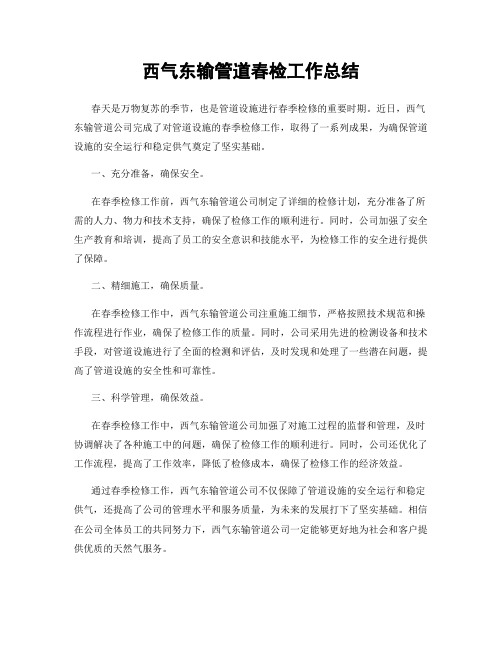 西气东输管道春检工作总结

春天是万物复苏的季节，也是管道设施进行春季检修的重要时期。近日，西气东输管道公司完成了对管道设施的春季检修工作，取得了一系列成果，为确保管道设施的安全运行和稳定供气奠定了坚实基础。

一、充分准备，确保安全。

在春季检修工作前，西气东输管道公司制定了详细的检修计划，充分准备了所需的人力、物力和技术支持，确保了检修工作的顺利进行。同时，公司加强了安全生产教育和培训，提高了员工的安全意识和技能水平，为检修工作的安全进行提供了保障。

二、精细施工，确保质量。

在春季检修工作中，西气东输管道公司注重施工细节，严格按照技术规范和操作流程进行作业，确保了检修工作的质量。同时，公司采用先进的检测设备和技术手段，对管道设施进行了全面的检测和评估，及时发现和处理了一些潜在问题，提高了管道设施的安全性和可靠性。

三、科学管理，确保效益。

在春季检修工作中，西气东输管道公司加强了对施工过程的监督和管理，及时协调解决了各种施工中的问题，确保了检修工作的顺利进行。同时，公司还优化了工作流程，提高了工作效率，降低了检修成本，确保了检修工作的经济效益。

通过春季检修工作，西气东输管道公司不仅保障了管道设施的安全运行和稳定供气，还提高了公司的管理水平和服务质量，为未来的发展打下了坚实基础。相信在公司全体员工的共同努力下，西气东输管道公司一定能够更好地为社会和客户提供优质的天然气服务。